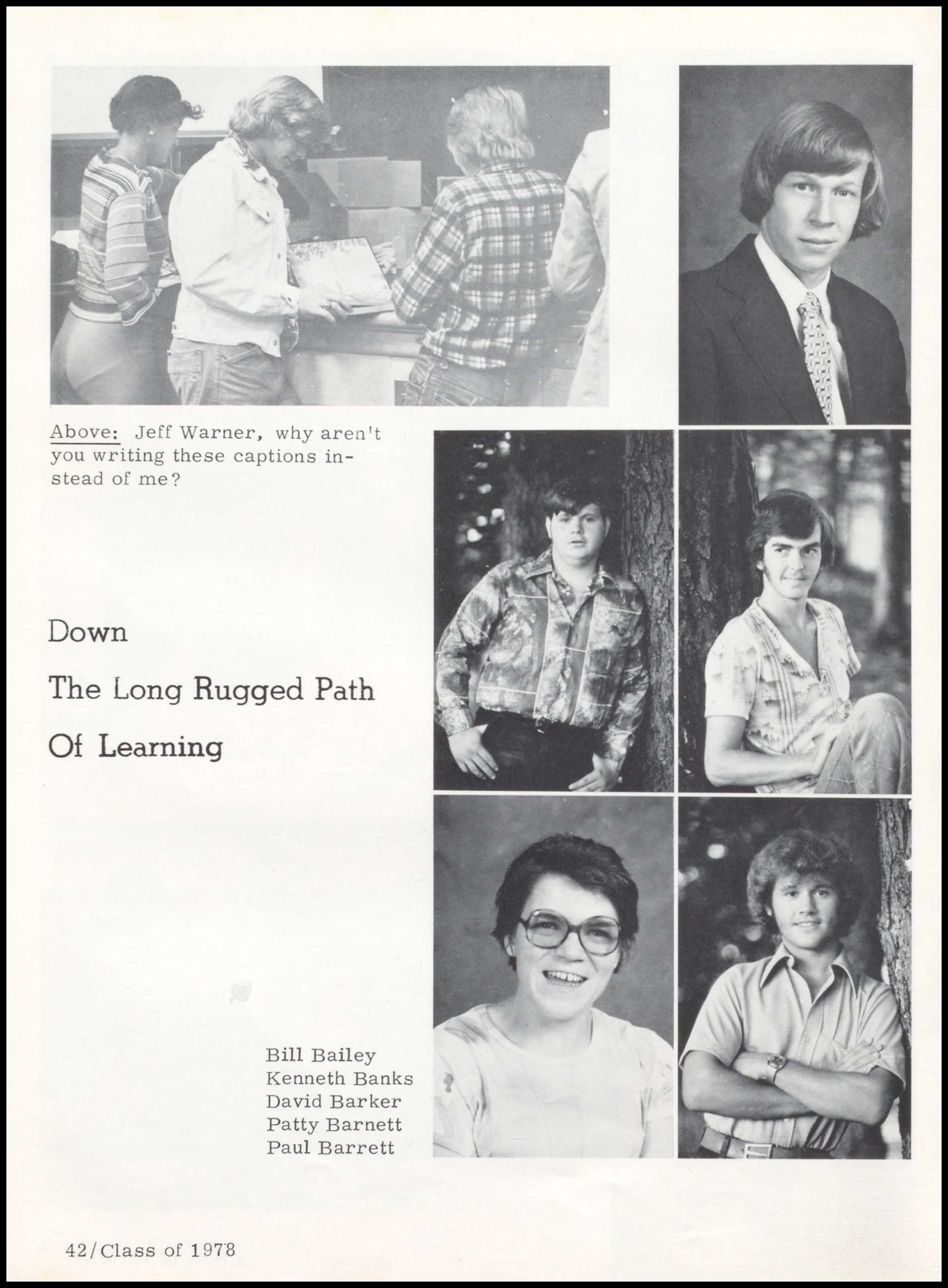 Above: Jeff Warner, why aren't you writing these captions instead of me?

Down

The Long Rugged Path

Of Learning

Bill Bailey
Kenneth Banks
David Barker
Patty Barnett
Paul Barrett

42/Class of 1978